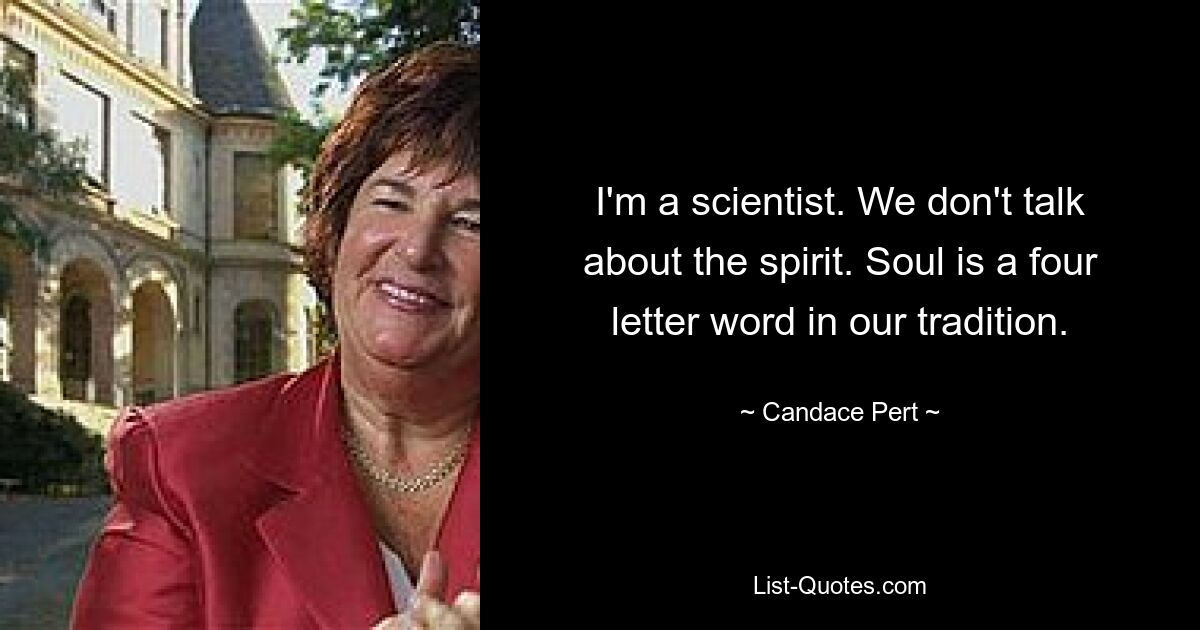 I'm a scientist. We don't talk about the spirit. Soul is a four letter word in our tradition.

~ Candace Pert ~

List-Quotes.com